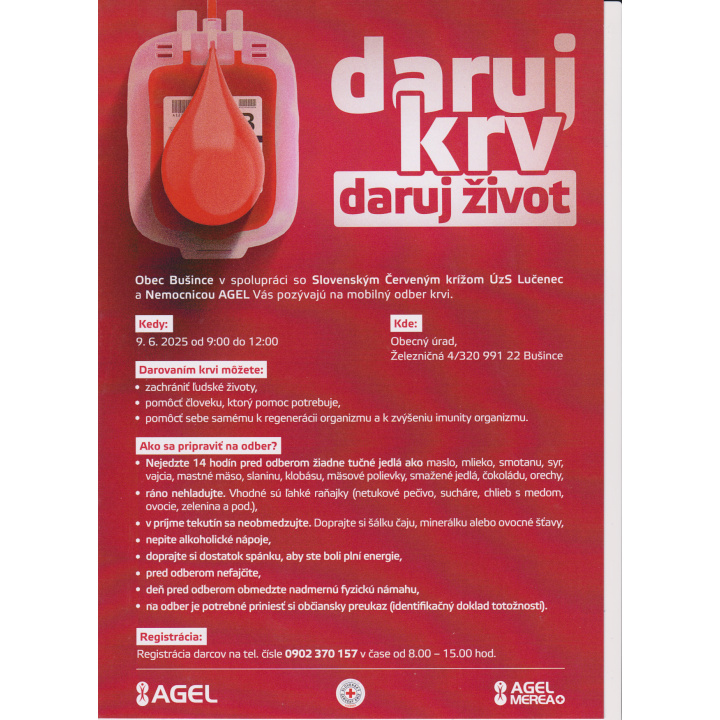 daruj krv
daruj život

Obec Bušince v spolupráci so Slovenským Červeným krížom ÚzS Lučenec a Nemocnicou AGEL Vás pozývajú na mobilný odber krvi.

Kedy:
9. 6. 2025 od 9:00 do 12:00

Kde:
Obecný úrad,
Železničná 4/320 991 22 Bušince

Darovaním krvi môžete:
• zachrániť ľudské životy,
• pomôcť človeku, ktorý pomoc potrebuje,
• pomôcť sebe samému k regenerácii organizmu a k zvýšeniu imunity organizmu.

Ako sa pripraviť na odber?
• Nejedzte 14 hodín pred odberom žiadne tučné jedlá ako maslo, mlieko, smotanu, syr, vajcia, mastné mäso, slaninu, klobásu, mäsové polievky, smažené jedlá, čokoládu, orechy,
• ráno nehladujte. Vhodné sú ľahké raňajky (netukové pečivo, sucháre, chlieb s medom, ovocie, zelenina a pod.),
• v príjme tekutín sa neobmedzujte. Doprajte si šálku čaju, minerálku alebo ovocné šťavy,
• nepite alkoholické nápoje,
• doprajte si dostatok spánku, aby ste boli plní energie,
• pred odberom nefajčite,
• deň pred odberom obmedzte nadmernú fyzickú námahu,
• na odber je potrebné priniesť si občiansky preukaz (identifikačný doklad totožnosti).

Registrácia:
Registrácia darcov na tel. čísle 0902 370 157 v čase od 8.00 – 15.00 hod.

AGEL
AGEL MEREA